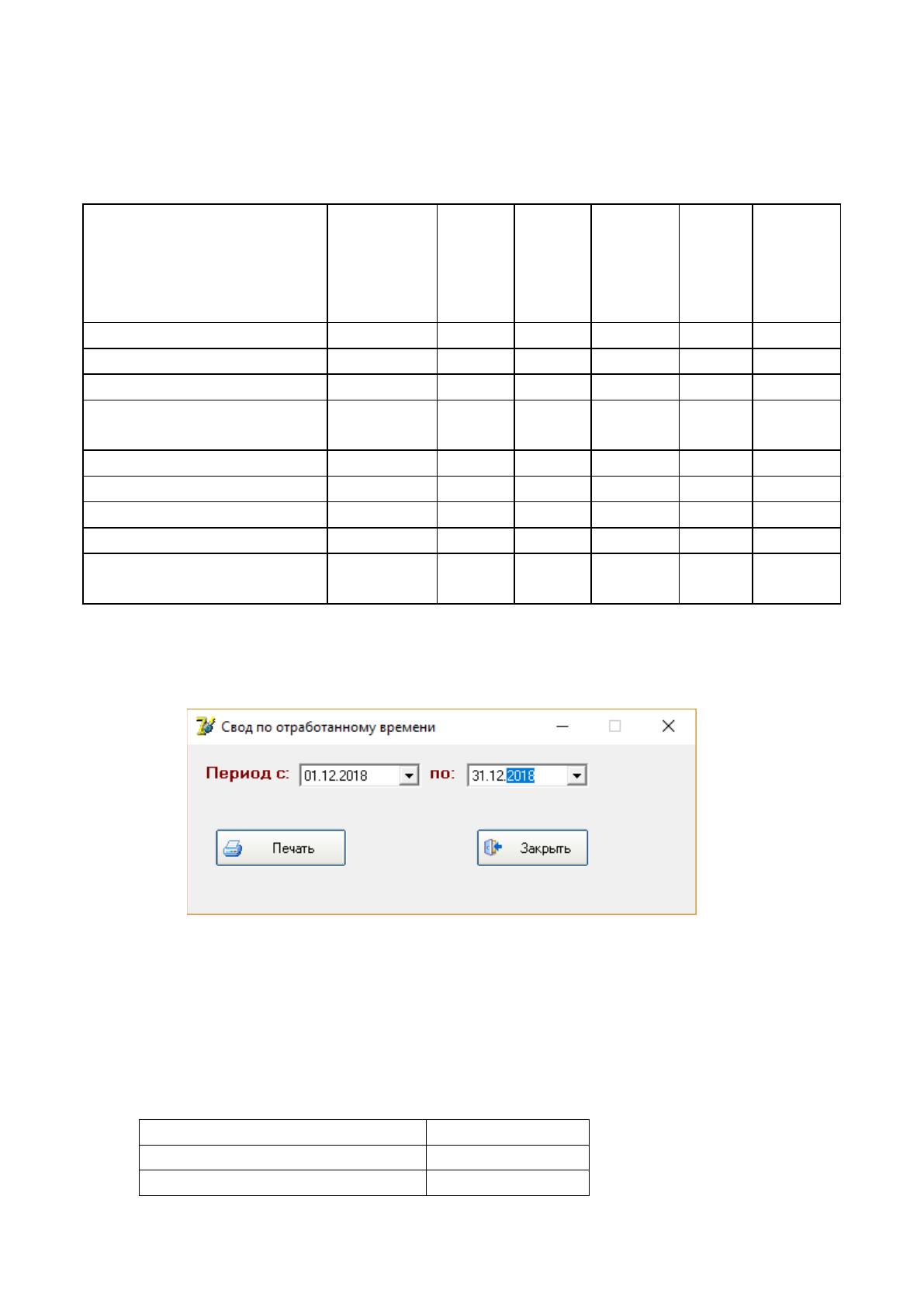 Свод по отработанному времени

Период с: 01.12.2018 по: 31.12.2018

Печать

Закрыть